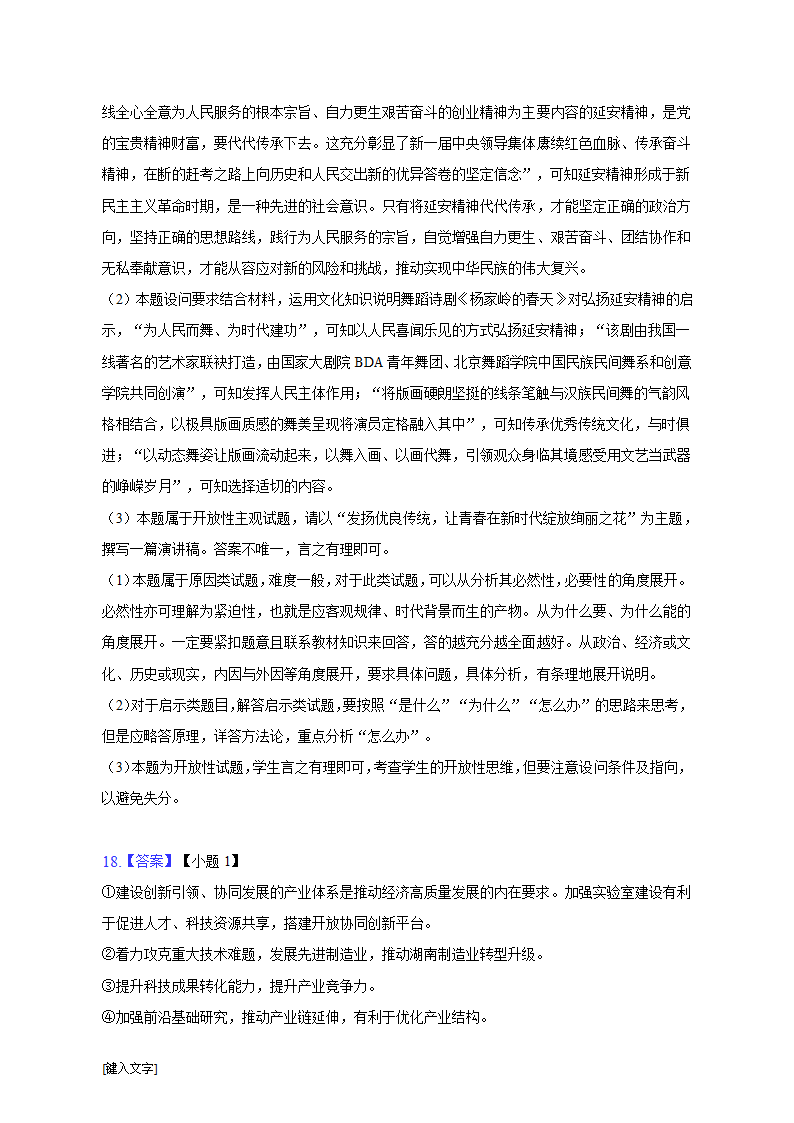 线全心全意为人民服务的根本宗旨、自力更生艰苦奋斗的创业精神为主要内容的延安精神，是党的宝贵精神财富，要代代传承下去。这充分彰显了新一届中央领导集体赓续红色血脉、传承奋斗精神，在新的赶考之路上向历史和人民交出新的优异答卷的坚定信念”，可知延安精神形成于新民主主义革命时期，是一种先进的社会意识。只有将延安精神代代传承，才能坚定正确的政治方向，坚持正确的思想路线，践行为人民服务的宗旨，自觉增强自力更生、艰苦奋斗、团结协作和无私奉献意识，才能从容应对新的风险和挑战，推动实现中华民族的伟大复兴。

（2）本题设问要求结合材料，运用文化知识说明舞蹈诗剧《杨家岭的春天》对弘扬延安精神的启示，“为人民而舞、为时代建功”，可知以人民喜闻乐见的方式弘扬延安精神；“该剧由我国一线著名的艺术家联袂打造，由国家大剧院 BDA 青年舞团、北京舞蹈学院中国民族民间舞系和创意学院共同创演”，可知发挥人民主体作用；“将版画硬朗坚挺的线条笔触与汉族民间舞的气韵风格相结合，以极具版画质感的舞美呈现将演员定格融入其中”，可知传承优秀传统文化，与时俱进；“以动态舞姿让版画流动起来，以舞入画、以画代舞，引领观众身临其境感受用文艺当武器的峥嵘岁月”，可知选择适切的内容。

（3）本题属于开放性主观试题，请以“发扬优良传统，让青春在新时代绽放绚丽之花”为主题，撰写一篇演讲稿。答案不唯一，言之有理即可。

（1）本题属于原因类试题，难度一般，对于此类试题，可以从分析其必然性，必要性的角度展开。必然性亦可理解为紧迫性，也就是应客观规律、时代背景而生的产物。从为什么要、为什么能的角度展开。一定要紧扣题意且联系教材知识来回答，答的越充分越全面越好。从政治、经济或文化、历史或现实，内因与外因等角度展开，要求具体问题，具体分析，有条理地展开说明。

（2）对于启示类题目，解答启示类试题，要按照“是什么”“为什么”“怎么办”的思路来思考，但是应略答原理，详答方法论，重点分析“怎么办”。

（3）本题为开放性试题，学生言之有理即可，考查学生的开放性思维，但要注意设问条件及指向，以避免失分。

18.【答案】【小题 1】

①建设创新引领、协同发展的产业体系是推动经济高质量发展的内在要求。加强实验室建设有利于促进人才、科技资源共享，搭建开放协同创新平台。

②着力攻克重大技术难题，发展先进制造业，推动湖南制造业转型升级。

③提升科技成果转化能力，提升产业竞争力。

④加强前沿基础研究，推动产业链延伸，有利于优化产业结构。

[键入文字]